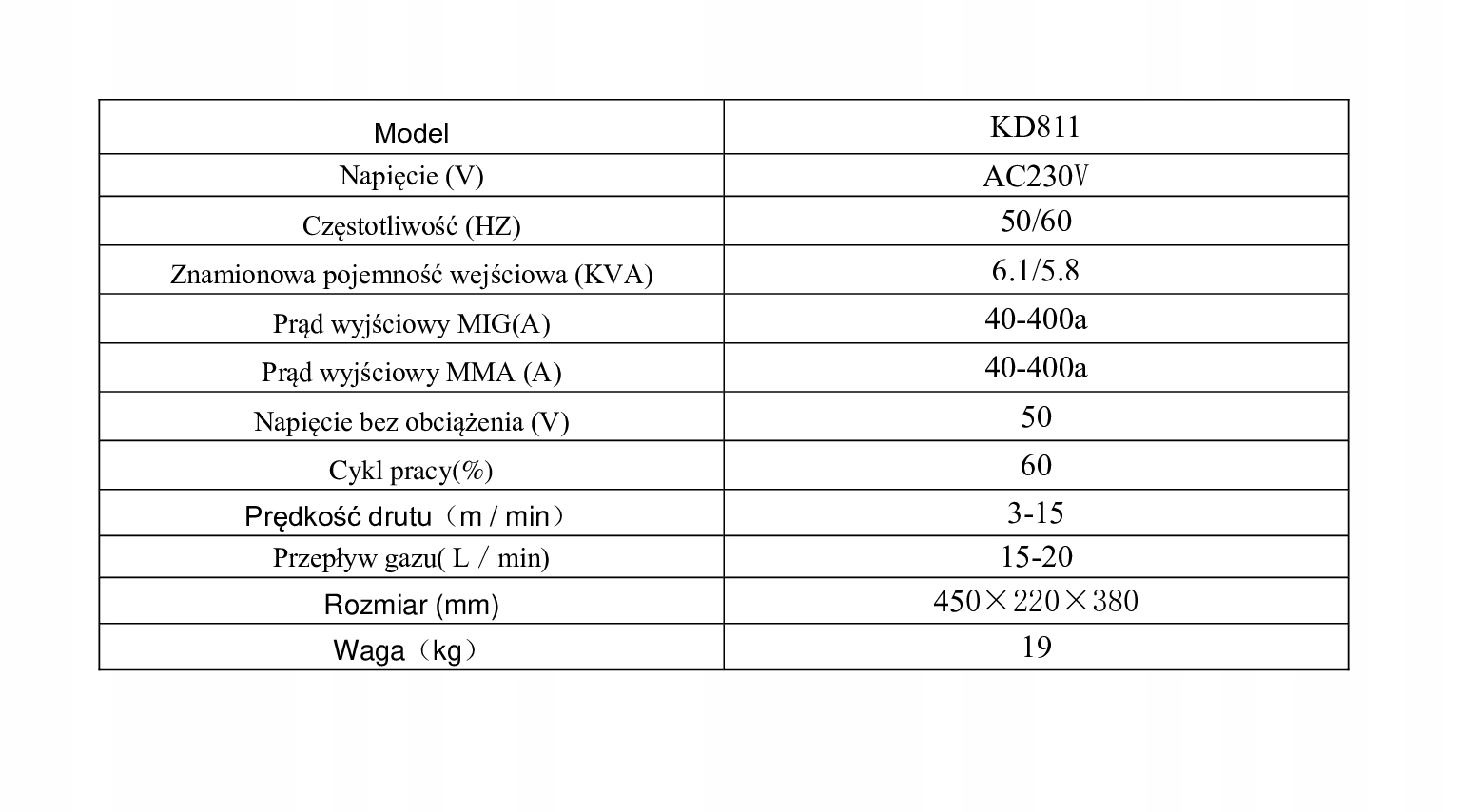 | Model | KD811 |
|---|---|
| Napięcie (V) | AC230V |
| Częstotliwość (HZ) | 50/60 |
| Znamionowa pojemność wejściowa (KVA) | 6.1/5.8 |
| Prąd wyjściowy MIG(A) | 40-400a |
| Prąd wyjściowy MMA (A) | 40-400a |
| Napięcie bez obciążenia (V) | 50 |
| Cykl pracy(%) | 60 |
| Prędkość drutu（m / min） | 3-15 |
| Przepływ gazu( L / min) | 15-20 |
| Rozmiar (mm) | 450×220×380 |
| Waga（kg） | 19 |